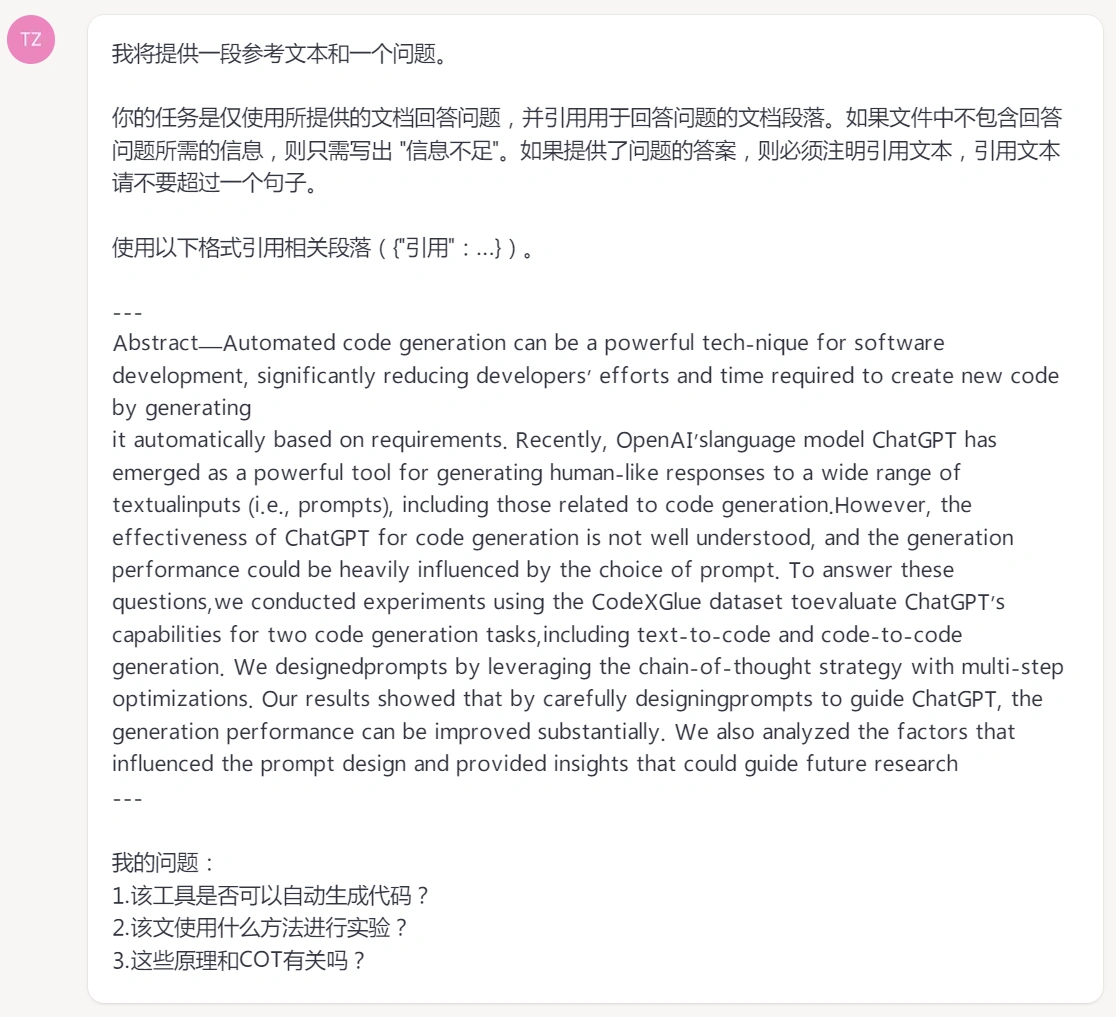 TZ

我将提供一段参考文本和一个问题。

你的任务是仅使用所提供的文档回答问题，并引用用于回答问题的文档段落。如果文件中不包含回答问题所需的信息，则只需写出 "信息不足"。如果提供了问题的答案，则必须注明引用文本，引用文本请不要超过一个句子。

使用以下格式引用相关段落（{"引用"：...}）。

---
Abstract—Automated code generation can be a powerful tech-nique for software development, significantly reducing developers' efforts and time required to create new code by generating
it automatically based on requirements. Recently, OpenAI'slanguage model ChatGPT has emerged as a powerful tool for generating human-like responses to a wide range of textualinputs (i.e., prompts), including those related to code generation.However, the effectiveness of ChatGPT for code generation is not well understood, and the generation performance could be heavily influenced by the choice of prompt. To answer these questions,we conducted experiments using the CodeXGlue dataset toevaluate ChatGPT's capabilities for two code generation tasks,including text-to-code and code-to-code generation. We designedprompts by leveraging the chain-of-thought strategy with multi-step optimizations. Our results showed that by carefully designingprompts to guide ChatGPT, the generation performance can be improved substantially. We also analyzed the factors that influenced the prompt design and provided insights that could guide future research
---

我的问题：
1.该工具是否可以自动生成代码？
2.该文使用什么方法进行实验？
3.这些原理和COT有关吗？